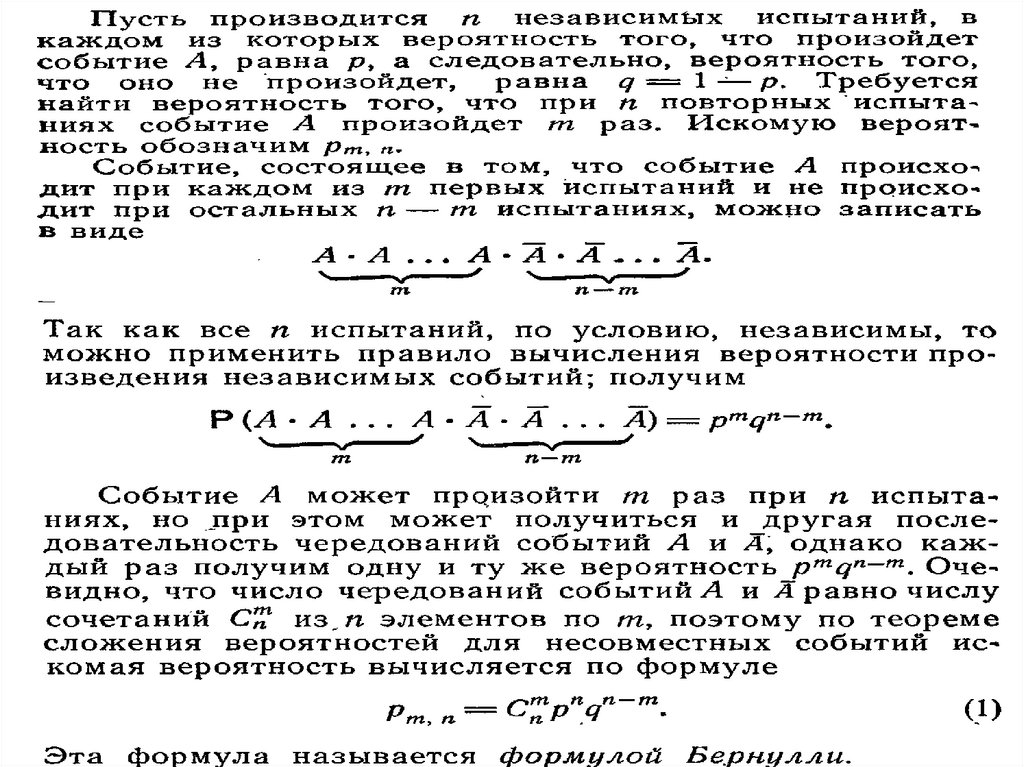 Пусть производится $n$ независимых испытаний, в каждом из которых вероятность того, что произойдет событие $A$, равна $p$, а следовательно, вероятность того, что оно не произойдет, равна $q = 1 - p$. Требуется найти вероятность того, что при $n$ повторных испытаниях событие $A$ произойдет $m$ раз. Искомую вероятность обозначим $p_{m,\,n}$.

Событие, состоящее в том, что событие $A$ происходит при каждом из $m$ первых испытаний и не происходит при остальных $n - m$ испытаниях, можно записать в виде

$\underbrace{A \cdot A \ldots A}_{m} \cdot \underbrace{\overline{A} \cdot \overline{A} \ldots \overline{A}}_{n-m}.$

Так как все $n$ испытаний, по условию, независимы, то можно применить правило вычисления вероятности произведения независимых событий; получим

$\mathbf{P}(\underbrace{A \cdot A \ldots A}_{m} \cdot \underbrace{\overline{A} \cdot \overline{A} \ldots \overline{A}}_{n-m}) = p^m q^{n-m}.$

Событие $A$ может произойти $m$ раз при $n$ испытаниях, но при этом может получиться и другая последовательность чередований событий $A$ и $\overline{A}$, однако каждый раз получим одну и ту же вероятность $p^m q^{n-m}$. Очевидно, что число чередований событий $A$ и $\overline{A}$ равно числу сочетаний $C_n^m$ из $n$ элементов по $m$, поэтому по теореме сложения вероятностей для несовместных событий искомая вероятность вычисляется по формуле

$p_{m,\,n} = C_n^m p^n q^{n-m}.$ (1)

Эта формула называется формулой Бернулли.